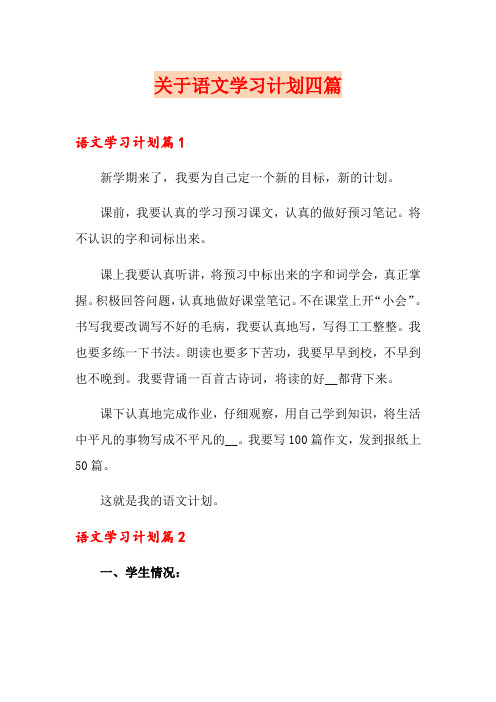 关于语文学习计划四篇

语文学习计划篇1

新学期来了，我要为自己定一个新的目标，新的计划。

课前，我要认真的学习预习课文，认真的做好预习笔记。将不认识的字和词标出来。

课上我要认真听讲，将预习中标出来的字和词学会，真正掌握。积极回答问题，认真地做好课堂笔记。不在课堂上开“小会”。书写我要改调写不好的毛病，我要认真地写，写得工工整整。我也要多练一下书法。朗读也要多下苦功，我要早早到校，不早到也不晚到。我要背诵一百首古诗词，将读的好__都背下来。

课下认真地完成作业，仔细观察，用自己学到知识，将生活中平凡的事物写成不平凡的__。我要写100篇作文，发到报纸上50篇。

这就是我的语文计划。

语文学习计划篇2

一、学生情况：